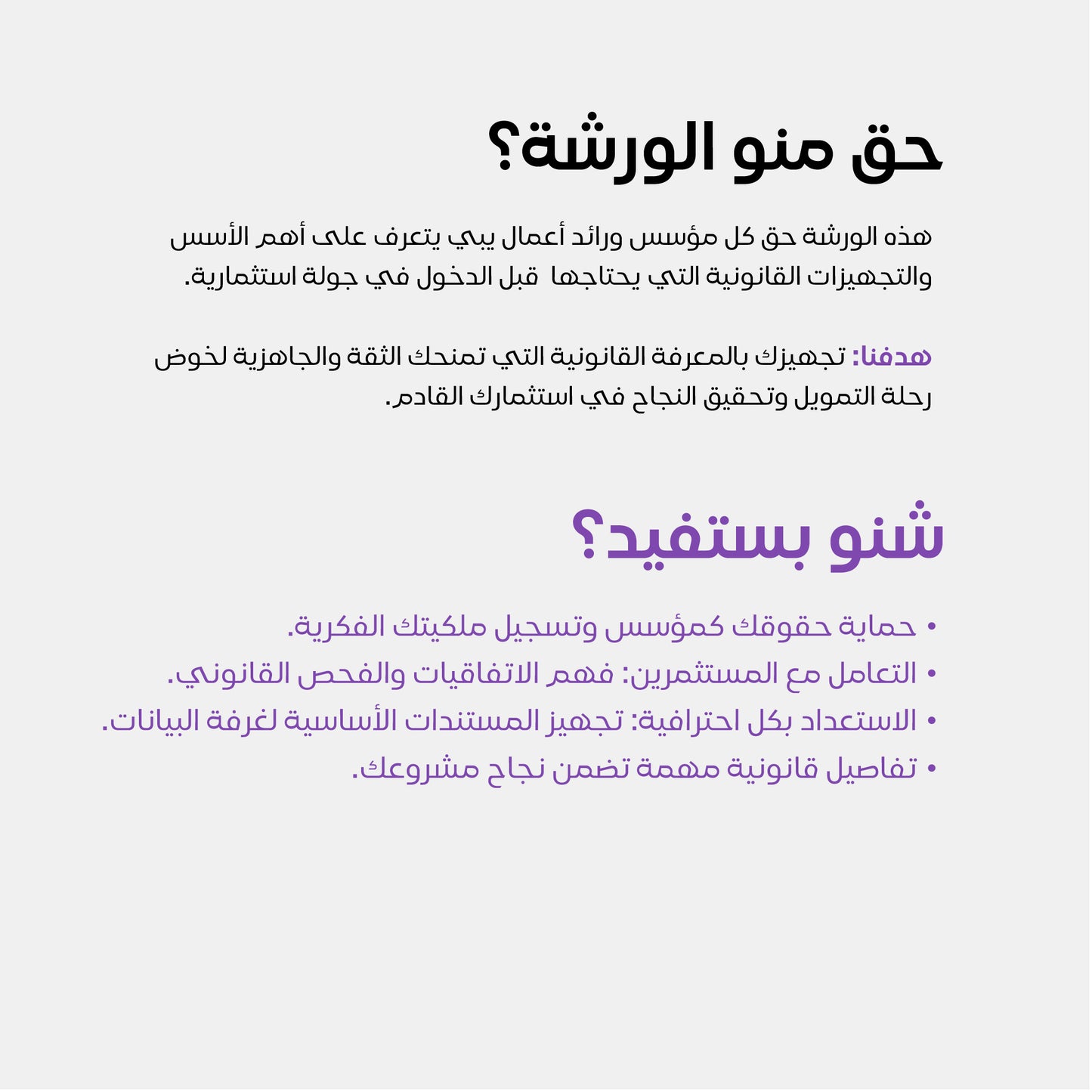 حق منو الورشة؟

هذه الورشة حق كل مؤسس ورائد أعمال يبي يتعرف على أهم الأسس والتجهيزات القانونية التي يحتاجها قبل الدخول في جولة استثمارية.

هدفنا: تجهيزك بالمعرفة القانونية التي تمنحك الثقة والجاهزية لخوض رحلة التمويل وتحقيق النجاح في استثمارك القادم.

شنو بستفيد؟

• حماية حقوقك كمؤسس وتسجيل ملكيتك الفكرية.
• التعامل مع المستثمرين: فهم الاتفاقيات والفحص القانوني.
• الاستعداد بكل احترافية: تجهيز المستندات الأساسية لغرفة البيانات.
• تفاصيل قانونية مهمة تضمن نجاح مشروعك.